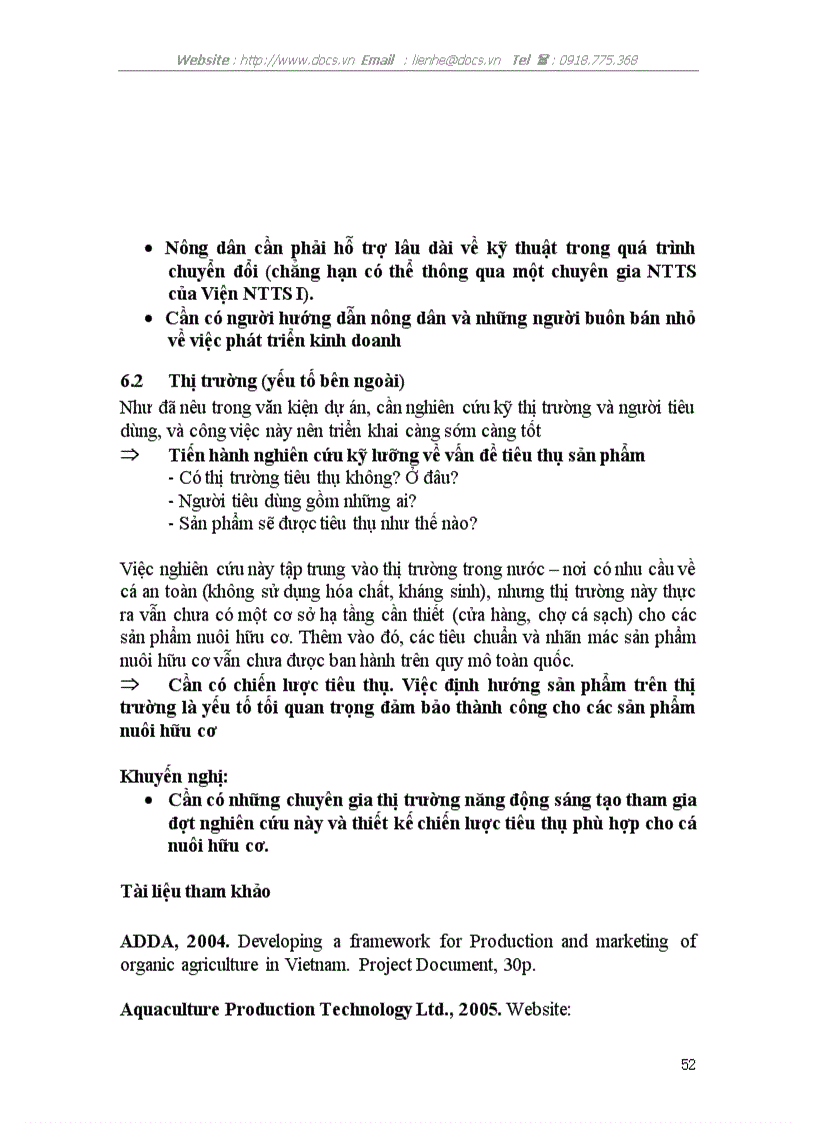 Website : http://www.docs.vn Email : lienhe@docs.vn Tel ☎ : 0918.775.368

• Nông dân cần phải hỗ trợ lâu dài về kỹ thuật trong quá trình chuyển đổi (chẳng hạn có thể thông qua một chuyên gia NTTS của Viện NTTS I).
• Cần có người hướng dẫn nông dân và những người buôn bán nhỏ về việc phát triển kinh doanh

6.2 Thị trường (yếu tố bên ngoài)
Như đã nêu trong văn kiện dự án, cần nghiên cứu kỹ thị trường và người tiêu dùng, và công việc này nên triển khai càng sớm càng tốt
⇒ Tiến hành nghiên cứu kỹ lưỡng về vấn đề tiêu thụ sản phẩm
- Có thị trường tiêu thụ không? Ở đâu?
- Người tiêu dùng gồm những ai?
- Sản phẩm sẽ được tiêu thụ như thế nào?

Việc nghiên cứu này tập trung vào thị trường trong nước – nơi có nhu cầu về cá an toàn (không sử dụng hóa chất, kháng sinh), nhưng thị trường này thực ra vẫn chưa có một cơ sở hạ tầng cần thiết (cửa hàng, chợ cá sạch) cho các sản phẩm nuôi hữu cơ. Thêm vào đó, các tiêu chuẩn và nhãn mác sản phẩm nuôi hữu cơ vẫn chưa được ban hành trên quy mô toàn quốc.
⇒ Cần có chiến lược tiêu thụ. Việc định hướng sản phẩm trên thị trường là yếu tố tối quan trọng đảm bảo thành công cho các sản phẩm nuôi hữu cơ

Khuyến nghị:
• Cần có những chuyên gia thị trường năng động sáng tạo tham gia đợt nghiên cứu này và thiết kế chiến lược tiêu thụ phù hợp cho cá nuôi hữu cơ.

Tài liệu tham khảo

ADDA, 2004. Developing a framework for Production and marketing of organic agriculture in Vietnam. Project Document, 30p.

Aquaculture Production Technology Ltd., 2005. Website:

52